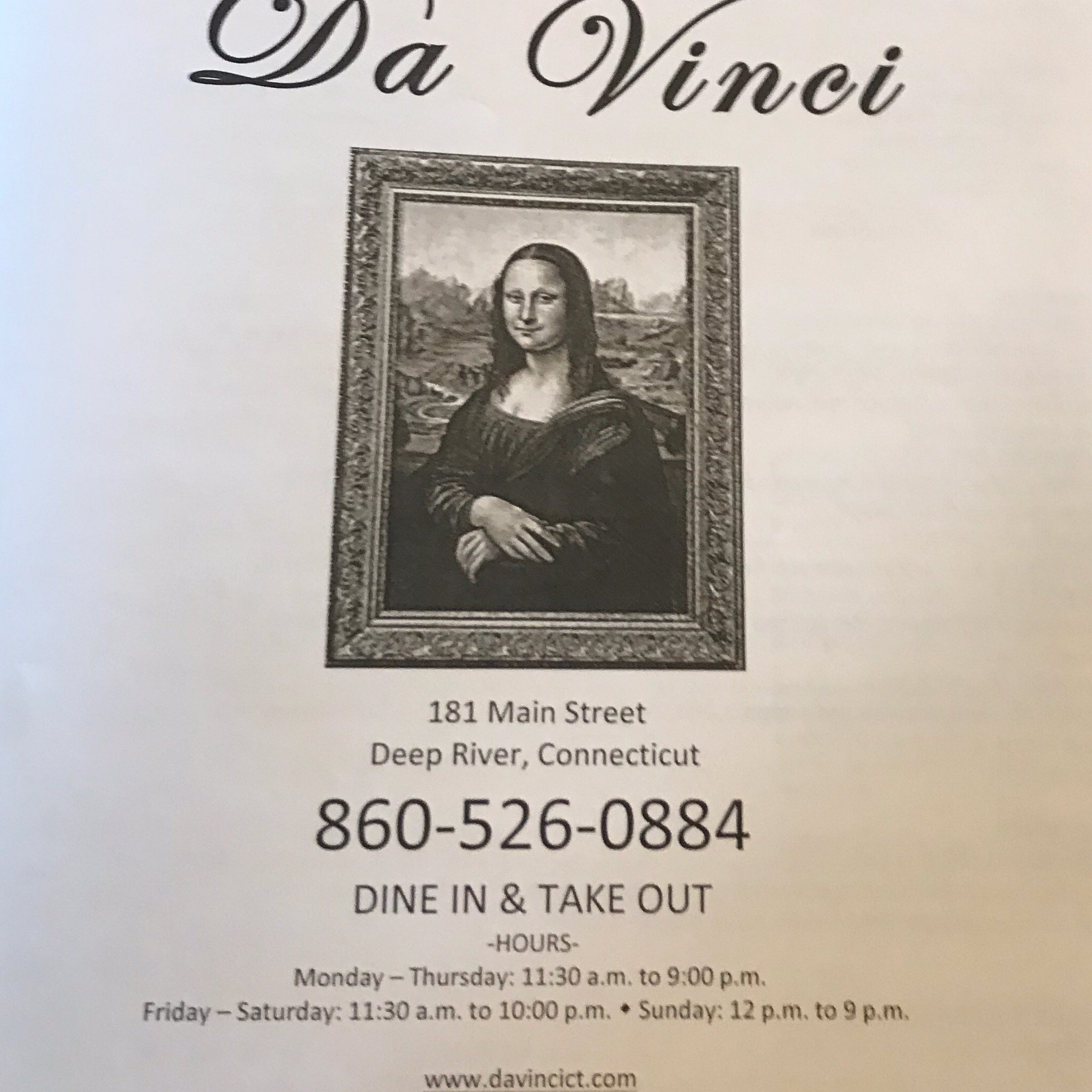 Da Vinci

181 Main Street
Deep River, Connecticut

860-526-0884

DINE IN & TAKE OUT

-HOURS-

Monday – Thursday: 11:30 a.m. to 9:00 p.m.

Friday – Saturday: 11:30 a.m. to 10:00 p.m. • Sunday: 12 p.m. to 9 p.m.

www.davincict.com